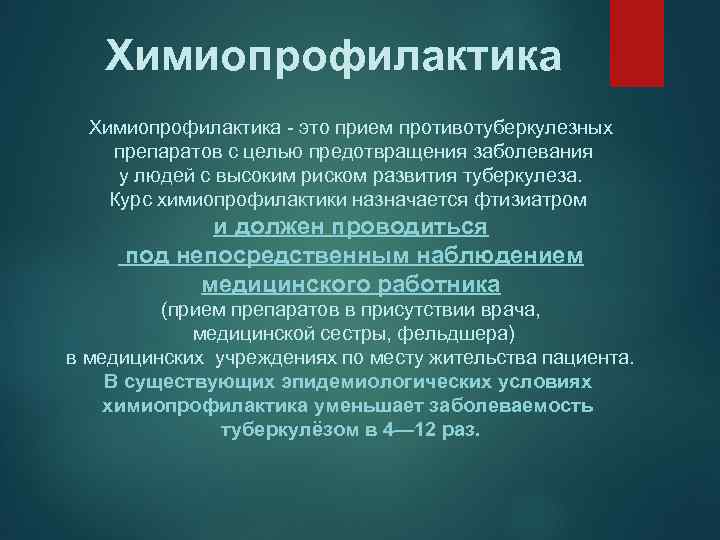 Химиопрофилактика

Химиопрофилактика - это прием противотуберкулезных препаратов с целью предотвращения заболевания у людей с высоким риском развития туберкулеза. Курс химиопрофилактики назначается фтизиатром и должен проводиться под непосредственным наблюдением медицинского работника (прием препаратов в присутствии врача, медицинской сестры, фельдшера) в медицинских учреждениях по месту жительства пациента. В существующих эпидемиологических условиях химиопрофилактика уменьшает заболеваемость туберкулёзом в 4—12 раз.